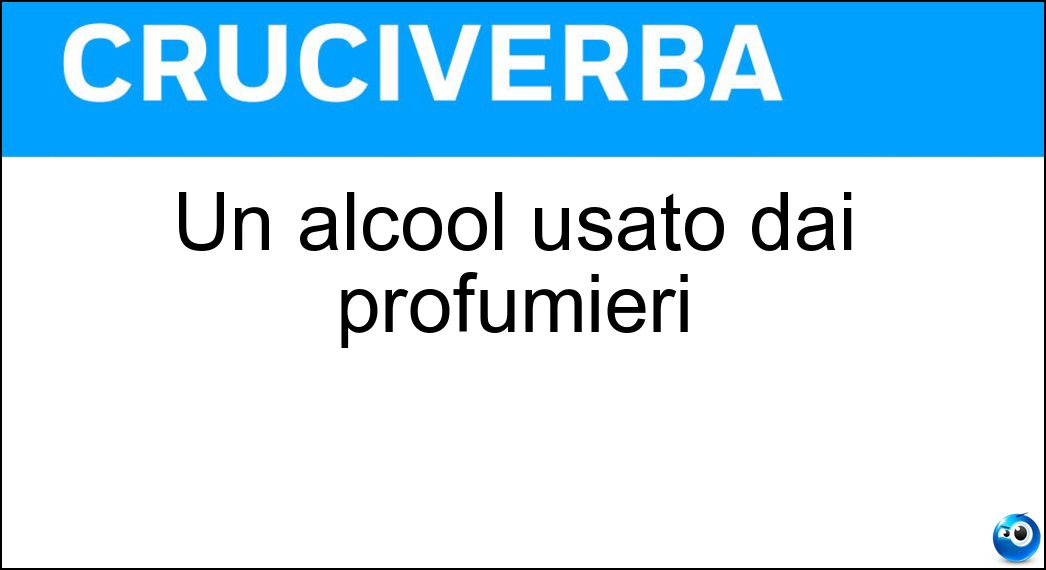 CRUCIVERBA

Un alcool usato dai profumieri